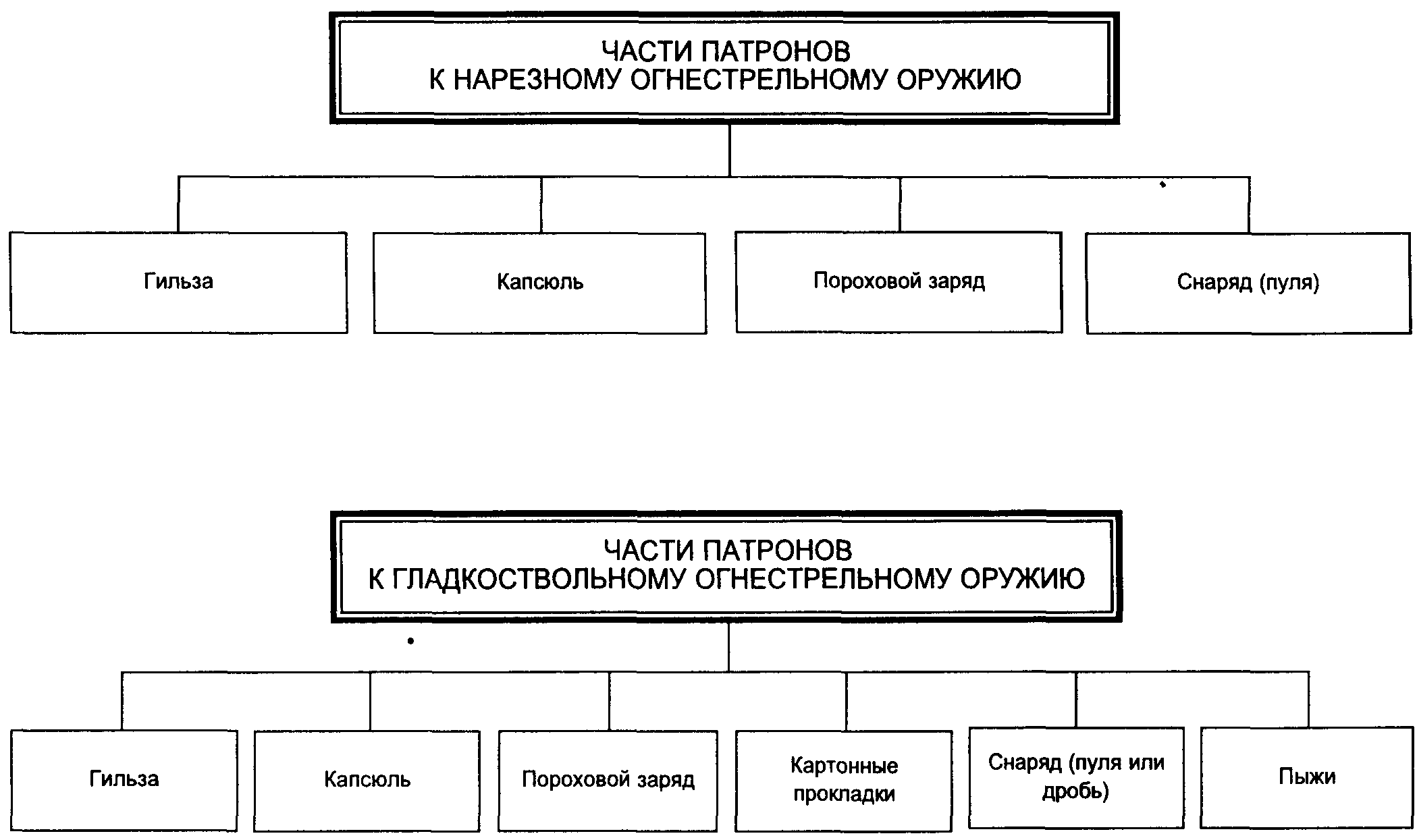 ЧАСТИ ПАТРОНОВ
К НАРЕЗНОМУ ОГНЕСТРЕЛЬНОМУ ОРУЖИЮ

Гильза

Капсюль

Пороховой заряд

Снаряд (пуля)

ЧАСТИ ПАТРОНОВ
К ГЛАДКОСТВОЛЬНОМУ ОГНЕСТРЕЛЬНОМУ ОРУЖИЮ

Гильза

Капсюль

Пороховой заряд

Картонные прокладки

Снаряд (пуля или дробь)

Пыжи